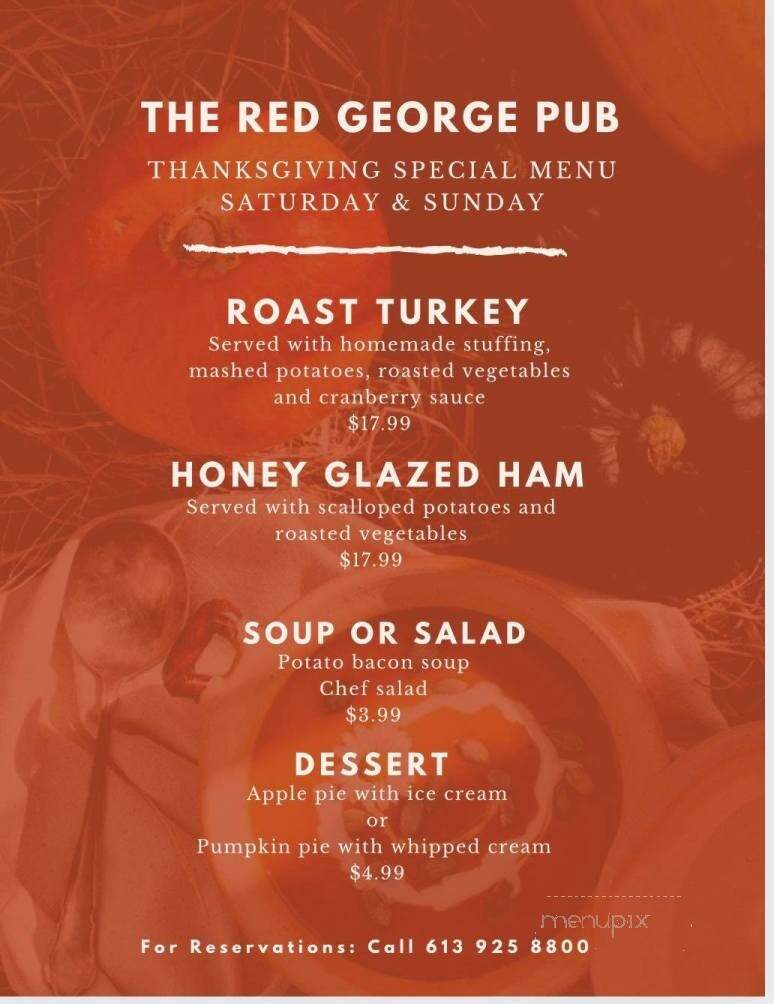 THE RED GEORGE PUB

THANKSGIVING SPECIAL MENU
SATURDAY & SUNDAY

ROAST TURKEY
Served with homemade stuffing, mashed potatoes, roasted vegetables and cranberry sauce
$17.99

HONEY GLAZED HAM
Served with scalloped potatoes and roasted vegetables
$17.99

SOUP OR SALAD
Potato bacon soup
Chef salad
$3.99

DESSERT
Apple pie with ice cream
or
Pumpkin pie with whipped cream
$4.99

menupix

For Reservations: Call 613 925 8800